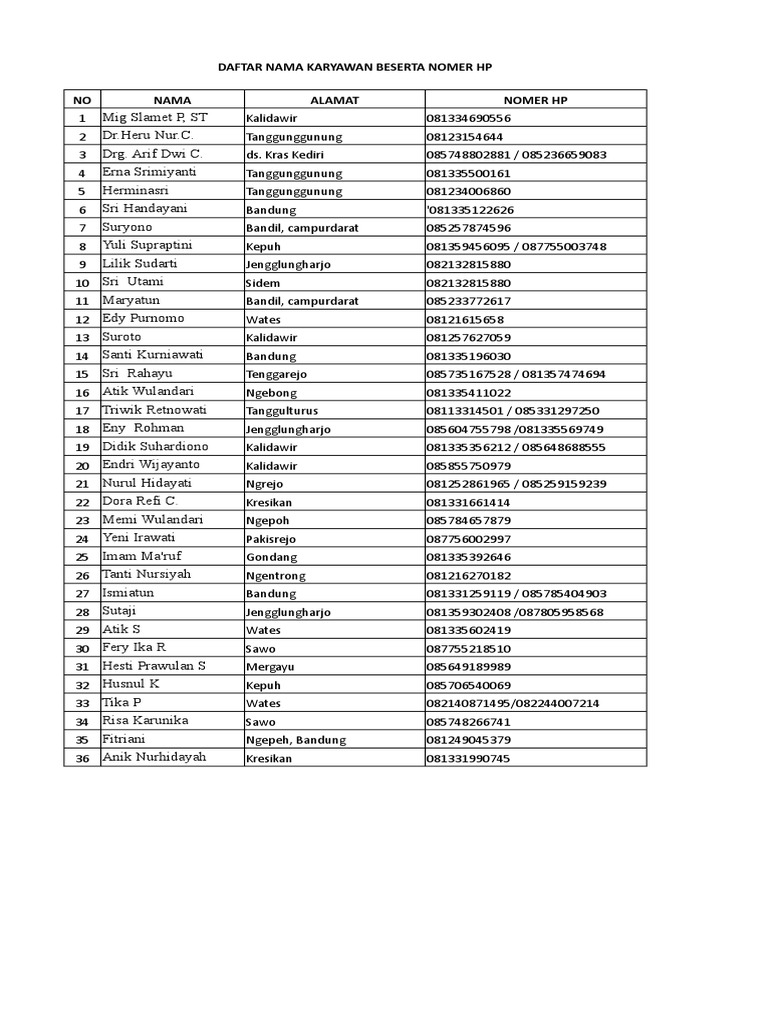 DAFTAR NAMA KARYAWAN BESERTA NOMER HP

| NO | NAMA | ALAMAT | NOMER HP |
|---|---|---|---|
| 1 | Mig Slamet P, ST | Kalidawir | 081334690556 |
| 2 | Dr.Heru Nur.C. | Tanggunggunung | 08123154644 |
| 3 | Drg. Arif Dwi C. | ds. Kras Kediri | 085748802881 / 085236659083 |
| 4 | Erna Srimiyanti | Tanggunggunung | 081335500161 |
| 5 | Herminasri | Tanggunggunung | 081234006860 |
| 6 | Sri Handayani | Bandung | '081335122626 |
| 7 | Suryono | Bandil, campurdarat | 085257874596 |
| 8 | Yuli Supraptini | Kepuh | 081359456095 / 087755003748 |
| 9 | Lilik Sudarti | Jengglungharjo | 082132815880 |
| 10 | Sri Utami | Sidem | 082132815880 |
| 11 | Maryatun | Bandil, campurdarat | 085233772617 |
| 12 | Edy Purnomo | Wates | 08121615658 |
| 13 | Suroto | Kalidawir | 081257627059 |
| 14 | Santi Kurniawati | Bandung | 081335196030 |
| 15 | Sri Rahayu | Tenggarejo | 085735167528 / 081357474694 |
| 16 | Atik Wulandari | Ngebong | 081335411022 |
| 17 | Triwik Retnowati | Tanggulturus | 08113314501 / 085331297250 |
| 18 | Eny Rohman | Jengglungharjo | 085604755798 /081335569749 |
| 19 | Didik Suhardiono | Kalidawir | 081335356212 / 085648688555 |
| 20 | Endri Wijayanto | Kalidawir | 085855750979 |
| 21 | Nurul Hidayati | Ngrejo | 081252861965 / 085259159239 |
| 22 | Dora Refi C. | Kresikan | 081331661414 |
| 23 | Memi Wulandari | Ngepoh | 085784657879 |
| 24 | Yeni Irawati | Pakisrejo | 087756002997 |
| 25 | Imam Ma'ruf | Gondang | 081335392646 |
| 26 | Tanti Nursiyah | Ngentrong | 081216270182 |
| 27 | Ismiatun | Bandung | 081331259119 / 085785404903 |
| 28 | Sutaji | Jengglungharjo | 081359302408 /087805958568 |
| 29 | Atik S | Wates | 081335602419 |
| 30 | Fery Ika R | Sawo | 087755218510 |
| 31 | Hesti Prawulan S | Mergayu | 085649189989 |
| 32 | Husnul K | Kepuh | 085706540069 |
| 33 | Tika P | Wates | 082140871495/082244007214 |
| 34 | Risa Karunika | Sawo | 085748266741 |
| 35 | Fitriani | Ngepeh, Bandung | 081249045379 |
| 36 | Anik Nurhidayah | Kresikan | 081331990745 |